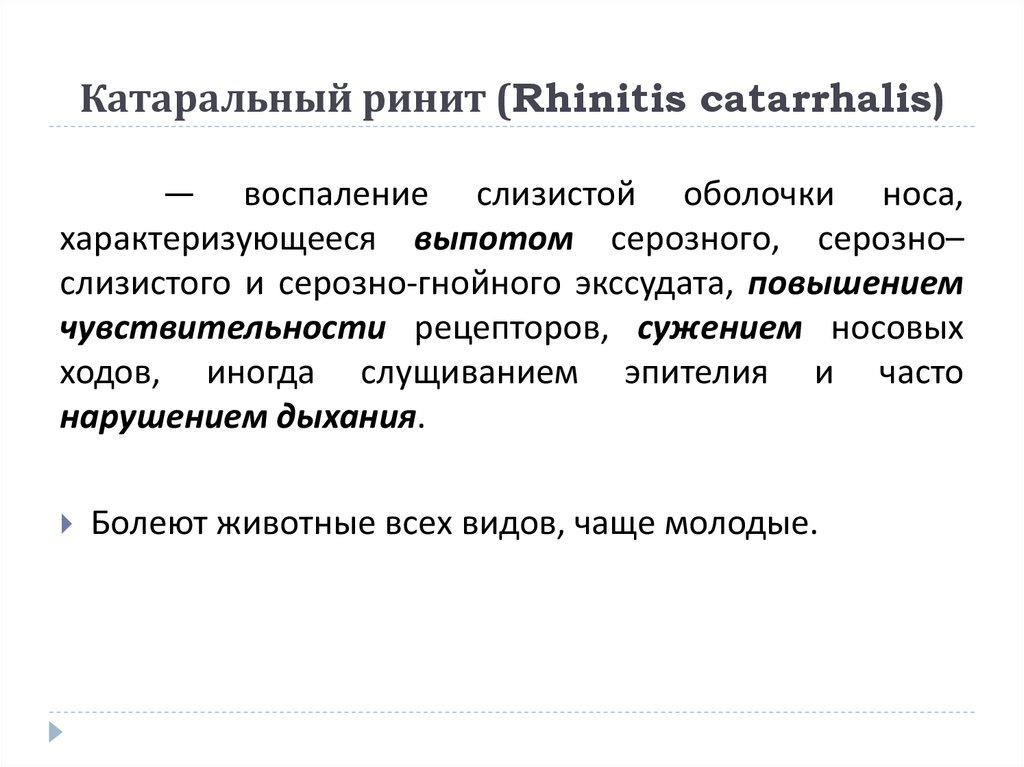 Катаральный ринит (Rhinitis catarrhalis)

— воспаление слизистой оболочки носа, характеризующееся выпотом серозного, серозно–слизистого и серозно-гнойного экссудата, повышением чувствительности рецепторов, сужением носовых ходов, иногда слущиванием эпителия и часто нарушением дыхания.

Болеют животные всех видов, чаще молодые.